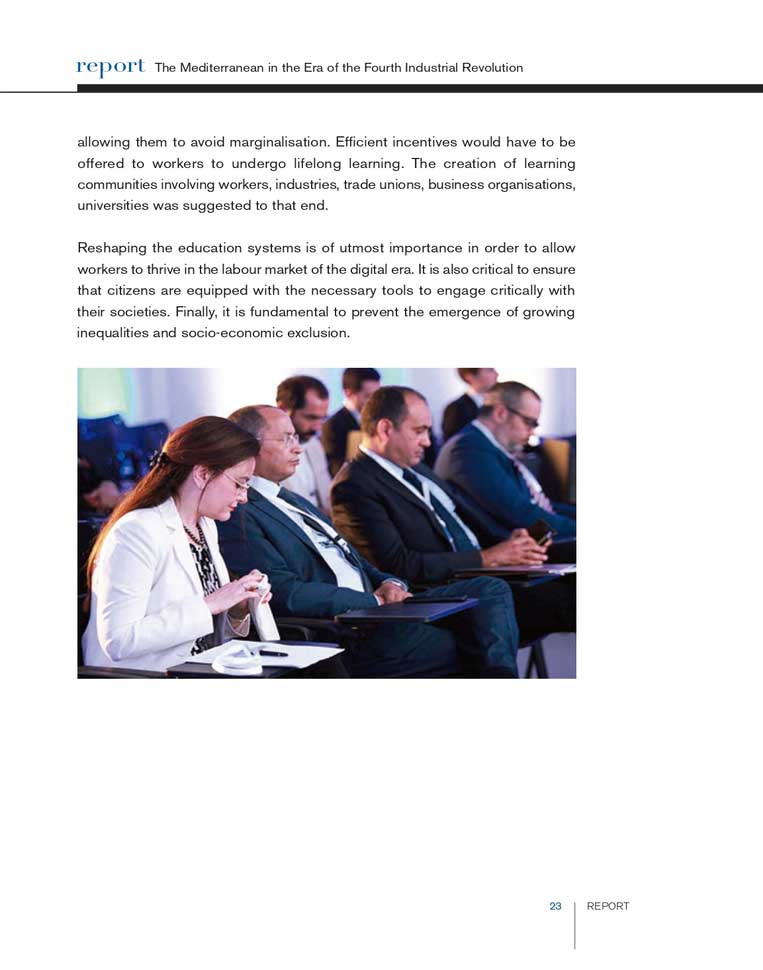 report The Mediterranean in the Era of the Fourth Industrial Revolution

allowing them to avoid marginalisation. Efficient incentives would have to be offered to workers to undergo lifelong learning. The creation of learning communities involving workers, industries, trade unions, business organisations, universities was suggested to that end.

Reshaping the education systems is of utmost importance in order to allow workers to thrive in the labour market of the digital era. It is also critical to ensure that citizens are equipped with the necessary tools to engage critically with their societies. Finally, it is fundamental to prevent the emergence of growing inequalities and socio-economic exclusion.

23 REPORT